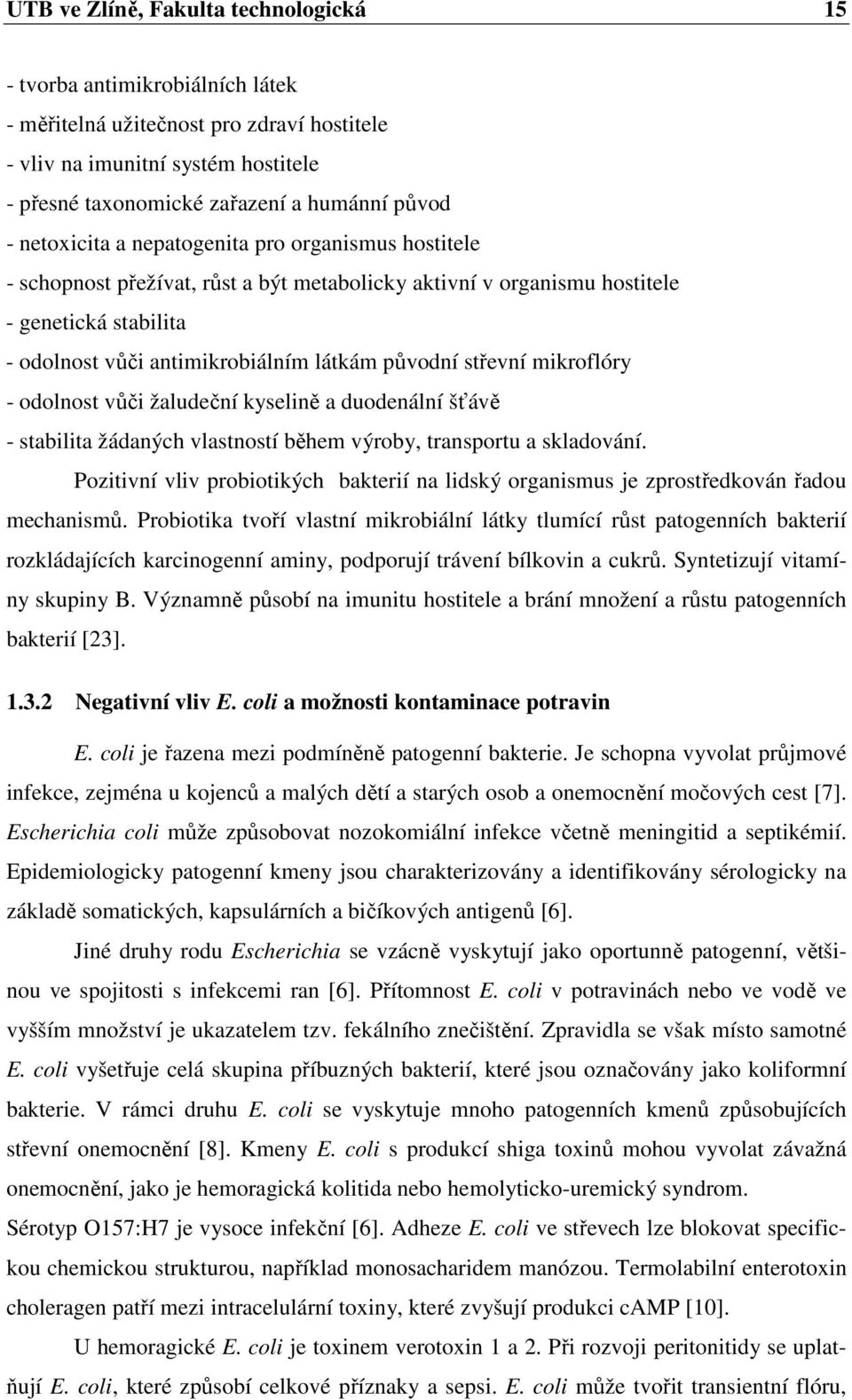 UTB ve Zlíně, Fakulta technologická 15

- tvorba antimikrobiálních látek
- měřitelná užitečnost pro zdraví hostitele
- vliv na imunitní systém hostitele
- přesné taxonomické zařazení a humánní původ
- netoxicita a nepatogenita pro organismus hostitele
- schopnost přežívat, růst a být metabolicky aktivní v organismu hostitele
- genetická stabilita
- odolnost vůči antimikrobiálním látkám původní střevní mikroflóry
- odolnost vůči žaludeční kyselině a duodenální šťávě
- stabilita žádaných vlastností během výroby, transportu a skladování.

Pozitivní vliv probiotikých bakterií na lidský organismus je zprostředkován řadou mechanismů. Probiotika tvoří vlastní mikrobiální látky tlumící růst patogenních bakterií rozkládajících karcinogenní aminy, podporují trávení bílkovin a cukrů. Syntetizují vitamíny skupiny B. Významně působí na imunitu hostitele a brání množení a růstu patogenních bakterií [23].

1.3.2 Negativní vliv E. coli a možnosti kontaminace potravin

E. coli je řazena mezi podmíněně patogenní bakterie. Je schopna vyvolat průjmové infekce, zejména u kojenců a malých dětí a starých osob a onemocnění močových cest [7]. Escherichia coli může způsobovat nozokomiální infekce včetně meningitid a septikémií. Epidemiologicky patogenní kmeny jsou charakterizovány a identifikovány sérologicky na základě somatických, kapsulárních a bičíkových antigenů [6].

Jiné druhy rodu Escherichia se vzácně vyskytují jako oportunně patogenní, většinou ve spojitosti s infekcemi ran [6]. Přítomnost E. coli v potravinách nebo ve vodě ve vyšším množství je ukazatelem tzv. fekálního znečištění. Zpravidla se však místo samotné E. coli vyšetřuje celá skupina příbuzných bakterií, které jsou označovány jako koliformní bakterie. V rámci druhu E. coli se vyskytuje mnoho patogenních kmenů způsobujících střevní onemocnění [8]. Kmeny E. coli s produkcí shiga toxinů mohou vyvolat závažná onemocnění, jako je hemoragická kolitida nebo hemolyticko-uremický syndrom.
Sérotyp O157:H7 je vysoce infekční [6]. Adheze E. coli ve střevech lze blokovat specifickou chemickou strukturou, například monosacharidem manózou. Termolabilní enterotoxin choleragen patří mezi intracelulární toxiny, které zvyšují produkci cAMP [10].

U hemoragické E. coli je toxinem verotoxin 1 a 2. Při rozvoji peritonitidy se uplatňují E. coli, které způsobí celkové příznaky a sepsi. E. coli může tvořit transientní flóru,